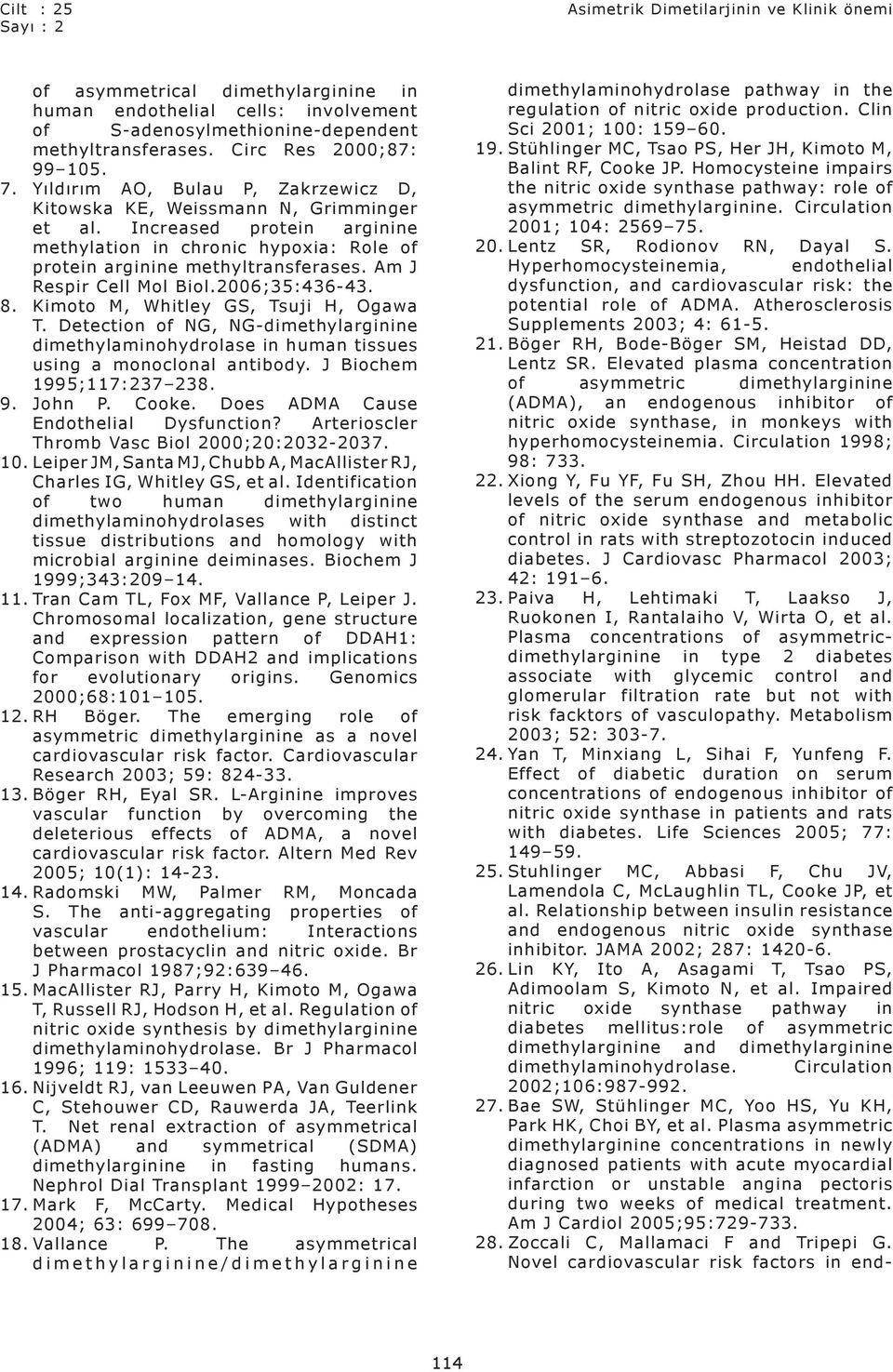 Cilt : 25
Sayı : 2

Asimetrik Dimetilarjinin ve Klinik önemi

of asymmetrical dimethylarginine in human endothelial cells: involvement of S-adenosylmethionine-dependent methyltransferases. Circ Res 2000;87: 99–105.

7. Yıldırım AO, Bulau P, Zakrzewicz D, Kitowska KE, Weissmann N, Grimminger et al. Increased protein arginine methylation in chronic hypoxia: Role of protein arginine methyltransferases. Am J Respir Cell Mol Biol.2006;35:436-43.

8. Kimoto M, Whitley GS, Tsuji H, Ogawa T. Detection of NG, NG-dimethylarginine dimethylaminohydrolase in human tissues using a monoclonal antibody. J Biochem 1995;117:237–238.

9. John P. Cooke. Does ADMA Cause Endothelial Dysfunction? Arterioscler Thromb Vasc Biol 2000;20:2032-2037.

10. Leiper JM, Santa MJ, Chubb A, MacAllister RJ, Charles IG, Whitley GS, et al. Identification of two human dimethylarginine dimethylaminohydrolases with distinct tissue distributions and homology with microbial arginine deiminases. Biochem J 1999;343:209–14.

11. Tran Cam TL, Fox MF, Vallance P, Leiper J. Chromosomal localization, gene structure and expression pattern of DDAH1: Comparison with DDAH2 and implications for evolutionary origins. Genomics 2000;68:101–105.

12. RH Böger. The emerging role of asymmetric dimethylarginine as a novel cardiovascular risk factor. Cardiovascular Research 2003; 59: 824-33.

13. Böger RH, Eyal SR. L-Arginine improves vascular function by overcoming the deleterious effects of ADMA, a novel cardiovascular risk factor. Altern Med Rev 2005; 10(1): 14-23.

14. Radomski MW, Palmer RM, Moncada S. The anti-aggregating properties of vascular endothelium: Interactions between prostacyclin and nitric oxide. Br J Pharmacol 1987;92:639–46.

15. MacAllister RJ, Parry H, Kimoto M, Ogawa T, Russell RJ, Hodson H, et al. Regulation of nitric oxide synthesis by dimethylarginine dimethylaminohydrolase. Br J Pharmacol 1996; 119: 1533–40.

16. Nijveldt RJ, van Leeuwen PA, Van Guldener C, Stehouwer CD, Rauwerda JA, Teerlink T. Net renal extraction of asymmetrical (ADMA) and symmetrical (SDMA) dimethylarginine in fasting humans. Nephrol Dial Transplant 1999–2002: 17.

17. Mark F, McCarty. Medical Hypotheses 2004; 63: 699–708.

18. Vallance P. The asymmetrical dimethylarginine/dimethylarginine dimethylaminohydrolase pathway in the regulation of nitric oxide production. Clin Sci 2001; 100: 159–60.

19. Stühlinger MC, Tsao PS, Her JH, Kimoto M, Balint RF, Cooke JP. Homocysteine impairs the nitric oxide synthase pathway: role of asymmetric dimethylarginine. Circulation 2001; 104: 2569–75.

20. Lentz SR, Rodionov RN, Dayal S. Hyperhomocysteinemia, endothelial dysfunction, and cardiovascular risk: the potential role of ADMA. Atherosclerosis Supplements 2003; 4: 61-5.

21. Böger RH, Bode-Böger SM, Heistad DD, Lentz SR. Elevated plasma concentration of asymmetric dimethylarginine (ADMA), an endogenous inhibitor of nitric oxide synthase, in monkeys with hyperhomocysteinemia. Circulation 1998; 98: 733.

22. Xiong Y, Fu YF, Fu SH, Zhou HH. Elevated levels of the serum endogenous inhibitor of nitric oxide synthase and metabolic control in rats with streptozotocin induced diabetes. J Cardiovasc Pharmacol 2003; 42: 191–6.

23. Paiva H, Lehtimaki T, Laakso J, Ruokonen I, Rantalaiho V, Wirta O, et al. Plasma concentrations of asymmetric-dimethylarginine in type 2 diabetes associate with glycemic control and glomerular filtration rate but not with risk facktors of vasculopathy. Metabolism 2003; 52: 303-7.

24. Yan T, Minxiang L, Sihai F, Yunfeng F. Effect of diabetic duration on serum concentrations of endogenous inhibitor of nitric oxide synthase in patients and rats with diabetes. Life Sciences 2005; 77: 149–59.

25. Stuhlinger MC, Abbasi F, Chu JV, Lamendola C, McLaughlin TL, Cooke JP, et al. Relationship between insulin resistance and endogenous nitric oxide synthase inhibitor. JAMA 2002; 287: 1420-6.

26. Lin KY, Ito A, Asagami T, Tsao PS, Adimoolam S, Kimoto N, et al. Impaired nitric oxide synthase pathway in diabetes mellitus:role of asymmetric dimethylarginine and dimethylarginine dimethylaminohydrolase. Circulation 2002;106:987-992.

27. Bae SW, Stühlinger MC, Yoo HS, Yu KH, Park HK, Choi BY, et al. Plasma asymmetric dimethylarginine concentrations in newly diagnosed patients with acute myocardial infarction or unstable angina pectoris during two weeks of medical treatment. Am J Cardiol 2005;95:729-733.

28. Zoccali C, Mallamaci F and Tripepi G. Novel cardiovascular risk factors in end-

114